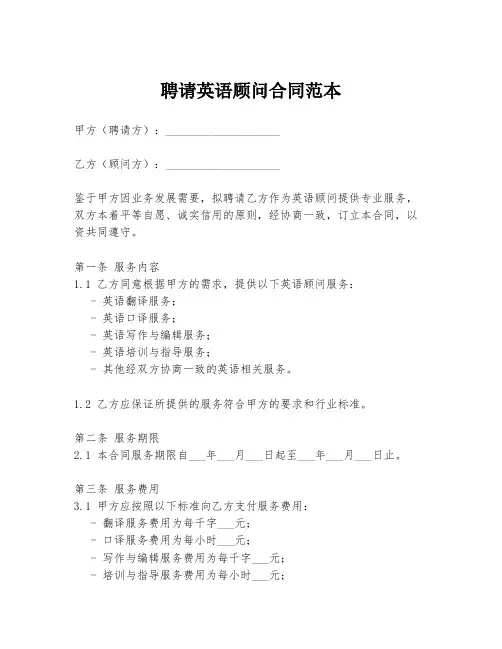 聘请英语顾问合同范本

甲方（聘请方）：____________________

乙方（顾问方）：____________________

鉴于甲方因业务发展需要，拟聘请乙方作为英语顾问提供专业服务，双方本着平等自愿、诚实信用的原则，经协商一致，订立本合同，以资共同遵守。

第一条 服务内容
1.1 乙方同意根据甲方的需求，提供以下英语顾问服务：
- 英语翻译服务；
- 英语口译服务；
- 英语写作与编辑服务；
- 英语培训与指导服务；
- 其他经双方协商一致的英语相关服务。

1.2 乙方应保证所提供的服务符合甲方的要求和行业标准。

第二条 服务期限
2.1 本合同服务期限自___年___月___日起至___年___月___日止。

第三条 服务费用
3.1 甲方应按照以下标准向乙方支付服务费用：
- 翻译服务费用为每千字___元；
- 口译服务费用为每小时___元；
- 写作与编辑服务费用为每千字___元；
- 培训与指导服务费用为每小时___元；